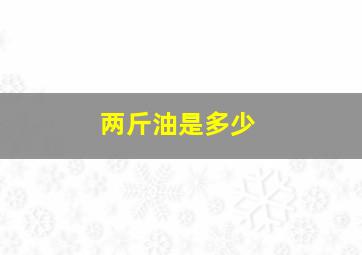 两斤油是多少